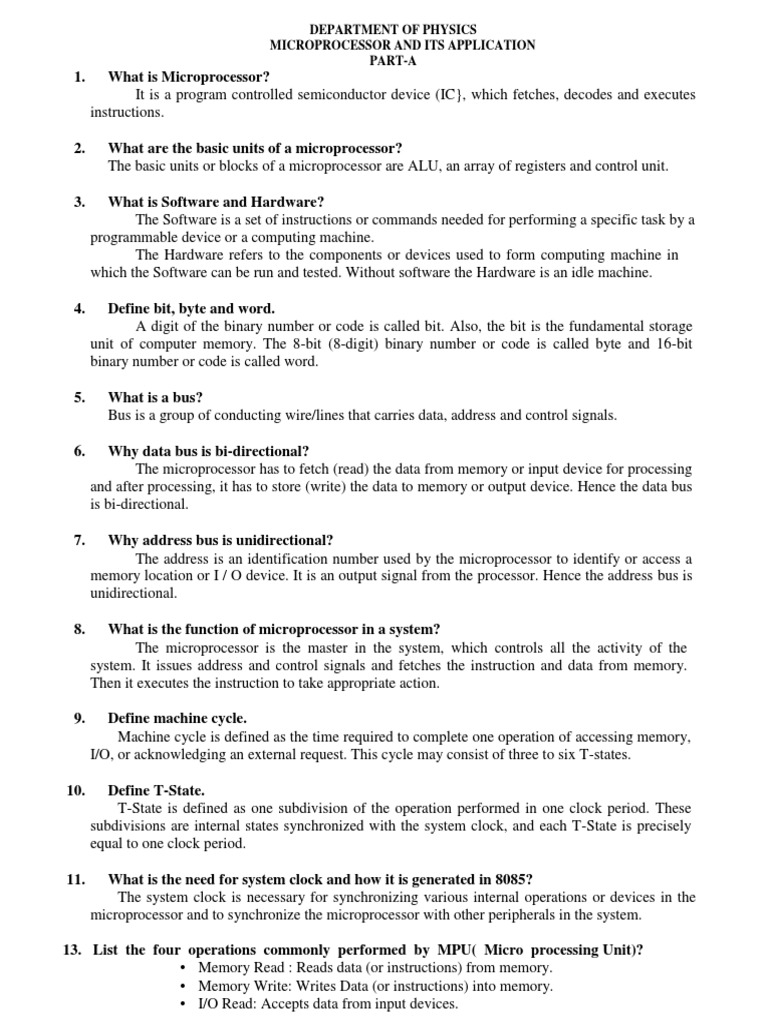 DEPARTMENT OF PHYSICS
MICROPROCESSOR AND ITS APPLICATION
PART-A

1. What is Microprocessor?
It is a program controlled semiconductor device (IC}, which fetches, decodes and executes instructions.

2. What are the basic units of a microprocessor?
The basic units or blocks of a microprocessor are ALU, an array of registers and control unit.

3. What is Software and Hardware?
The Software is a set of instructions or commands needed for performing a specific task by a programmable device or a computing machine.
The Hardware refers to the components or devices used to form computing machine in which the Software can be run and tested. Without software the Hardware is an idle machine.

4. Define bit, byte and word.
A digit of the binary number or code is called bit. Also, the bit is the fundamental storage unit of computer memory. The 8-bit (8-digit) binary number or code is called byte and 16-bit binary number or code is called word.

5. What is a bus?
Bus is a group of conducting wire/lines that carries data, address and control signals.

6. Why data bus is bi-directional?
The microprocessor has to fetch (read) the data from memory or input device for processing and after processing, it has to store (write) the data to memory or output device. Hence the data bus is bi-directional.

7. Why address bus is unidirectional?
The address is an identification number used by the microprocessor to identify or access a memory location or I / O device. It is an output signal from the processor. Hence the address bus is unidirectional.

8. What is the function of microprocessor in a system?
The microprocessor is the master in the system, which controls all the activity of the system. It issues address and control signals and fetches the instruction and data from memory. Then it executes the instruction to take appropriate action.

9. Define machine cycle.
Machine cycle is defined as the time required to complete one operation of accessing memory, I/O, or acknowledging an external request. This cycle may consist of three to six T-states.

10. Define T-State.
T-State is defined as one subdivision of the operation performed in one clock period. These subdivisions are internal states synchronized with the system clock, and each T-State is precisely equal to one clock period.

11. What is the need for system clock and how it is generated in 8085?
The system clock is necessary for synchronizing various internal operations or devices in the microprocessor and to synchronize the microprocessor with other peripherals in the system.

13. List the four operations commonly performed by MPU( Micro processing Unit)?
• Memory Read : Reads data (or instructions) from memory.
• Memory Write: Writes Data (or instructions) into memory.
• I/O Read: Accepts data from input devices.